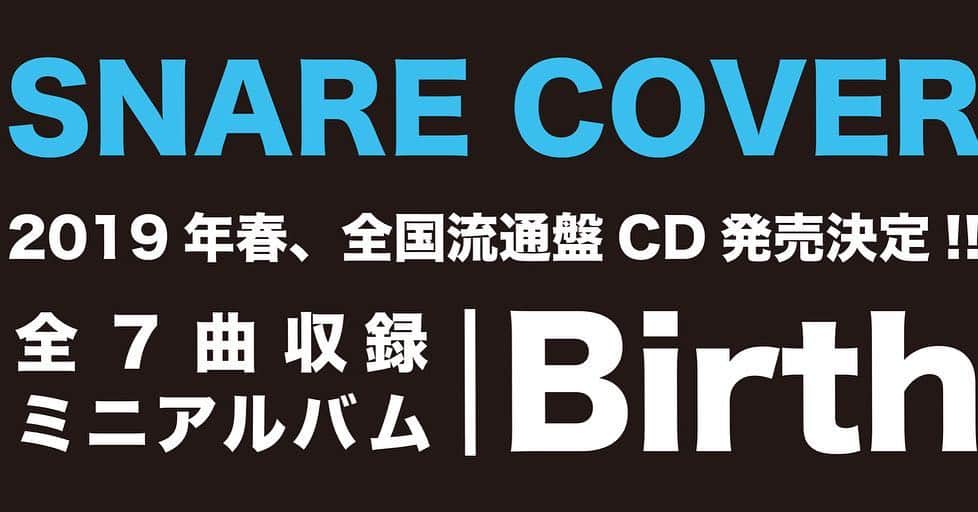 SNARE COVER

2019 年春、全国流通盤 CD 発売決定 !!

全 7 曲収録
ミニアルバム

Birth